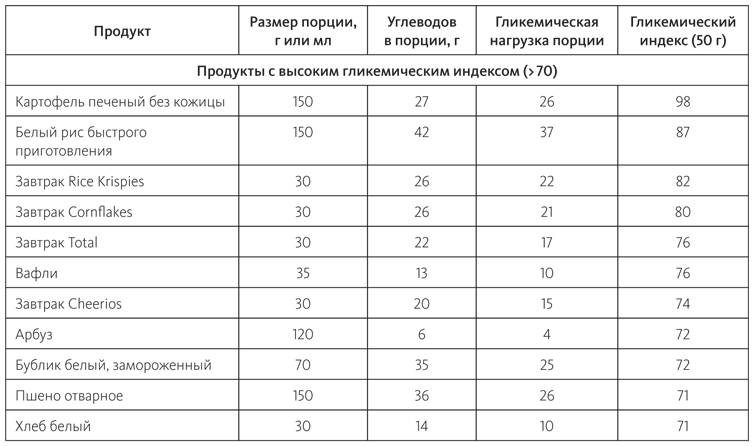 | Продукт | Размер порции, г или мл | Углеводов в порции, г | Гликемическая нагрузка порции | Гликемический индекс (50 г) |
|---|---|---|---|---|
| Продукты с высоким гликемическим индексом (>70) | | | | |
| Картофель печеный без кожицы | 150 | 27 | 26 | 98 |
| Белый рис быстрого приготовления | 150 | 42 | 37 | 87 |
| Завтрак Rice Krispies | 30 | 26 | 22 | 82 |
| Завтрак Cornflakes | 30 | 26 | 21 | 80 |
| Завтрак Total | 30 | 22 | 17 | 76 |
| Вафли | 35 | 13 | 10 | 76 |
| Завтрак Cheerios | 30 | 20 | 15 | 74 |
| Арбуз | 120 | 6 | 4 | 72 |
| Бублик белый, замороженный | 70 | 35 | 25 | 72 |
| Пшено отварное | 150 | 36 | 26 | 71 |
| Хлеб белый | 30 | 14 | 10 | 71 |